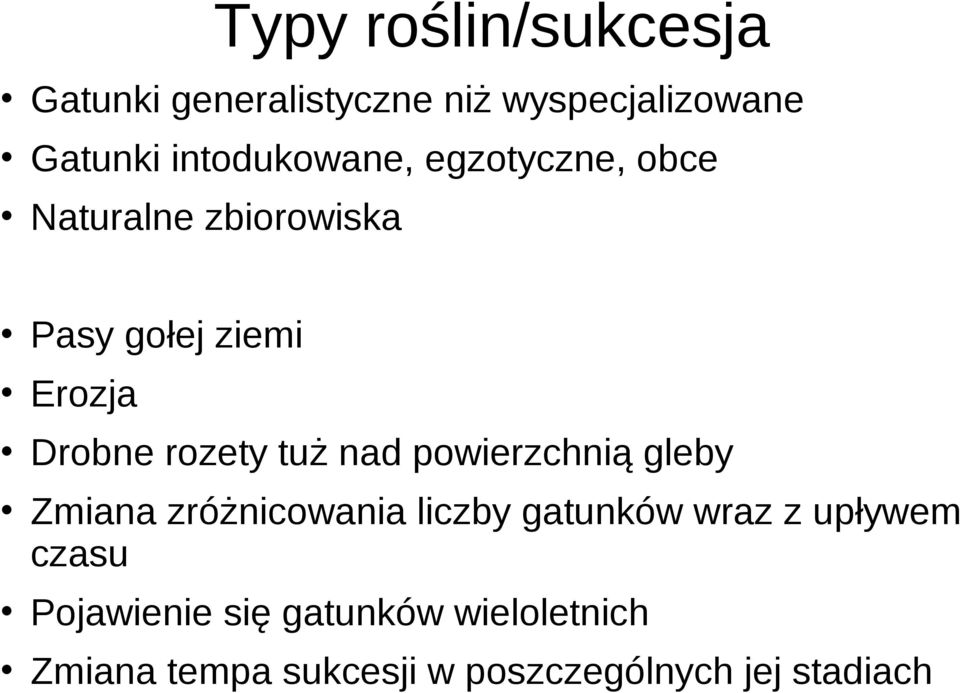 Typy roślin/sukcesja

• Gatunki generalistyczne niż wyspecjalizowane
• Gatunki intodukowane, egzotyczne, obce
• Naturalne zbiorowiska

• Pasy gołej ziemi
• Erozja
• Drobne rozety tuż nad powierzchnią gleby
• Zmiana zróżnicowania liczby gatunków wraz z upływem czasu
• Pojawienie się gatunków wieloletnich
• Zmiana tempa sukcesji w poszczególnych jej stadiach